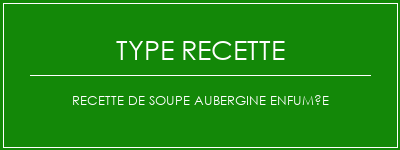 TYPE RECETTE

RECETTE DE SOUPE AUBERGINE ENFUM?E